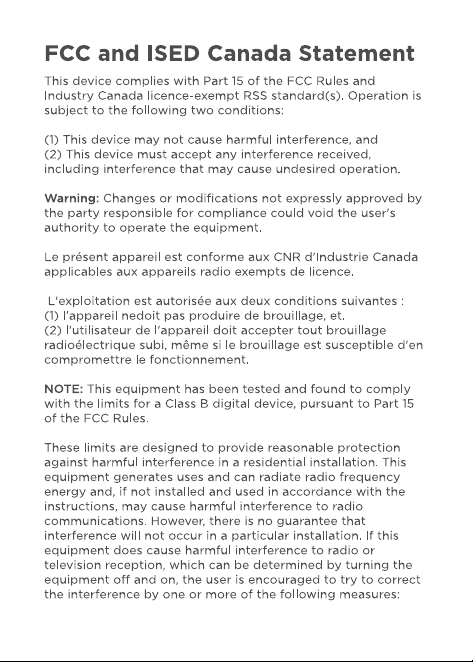 FCC and ISED Canada Statement

This device complies with Part 15 of the FCC Rules and Industry Canada licence-exempt RSS standard(s). Operation is subject to the following two conditions:

(1) This device may not cause harmful interference, and
(2) This device must accept any interference received, including interference that may cause undesired operation.

Warning: Changes or modifications not expressly approved by the party responsible for compliance could void the user's authority to operate the equipment.

Le présent appareil est conforme aux CNR d'Industrie Canada applicables aux appareils radio exempts de licence.

L'exploitation est autorisée aux deux conditions suivantes :
(1) l'appareil nedoit pas produire de brouillage, et.
(2) l'utilisateur de l'appareil doit accepter tout brouillage radioélectrique subi, même si le brouillage est susceptible d'en compromettre le fonctionnement.

NOTE: This equipment has been tested and found to comply with the limits for a Class B digital device, pursuant to Part 15 of the FCC Rules.

These limits are designed to provide reasonable protection against harmful interference in a residential installation. This equipment generates uses and can radiate radio frequency energy and, if not installed and used in accordance with the instructions, may cause harmful interference to radio communications. However, there is no guarantee that interference will not occur in a particular installation. If this equipment does cause harmful interference to radio or television reception, which can be determined by turning the equipment off and on, the user is encouraged to try to correct the interference by one or more of the following measures: